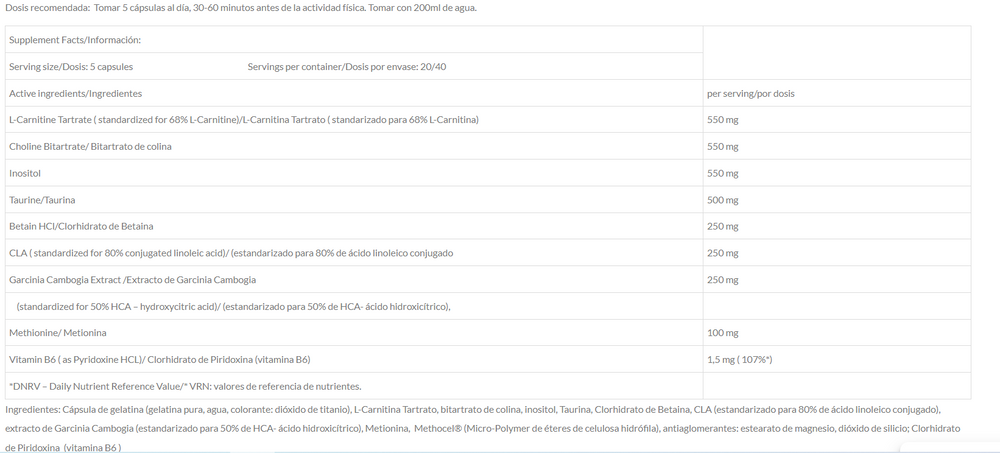 Dosis recomendada: Tomar 5 cápsulas al día, 30-60 minutos antes de la actividad física. Tomar con 200ml de agua.

| Supplement Facts/Información: | |
|---|---|
| Serving size/Dosis: 5 capsules Servings per container/Dosis por envase: 20/40 | |
| Active ingredients/Ingredientes | per serving/por dosis |
| L-Carnitine Tartrate ( standardized for 68% L-Carnitine)/L-Carnitina Tartrato ( standarizado para 68% L-Carnitina) | 550 mg |
| Choline Bitartrate/ Bitartrato de colina | 550 mg |
| Inositol | 550 mg |
| Taurine/Taurina | 500 mg |
| Betain HCl/Clorhidrato de Betaina | 250 mg |
| CLA ( standardized for 80% conjugated linoleic acid)/ (estandarizado para 80% de ácido linoleico conjugado | 250 mg |
| Garcinia Cambogia Extract /Extracto de Garcinia Cambogia | 250 mg |
| (standardized for 50% HCA – hydroxycitric acid)/ (estandarizado para 50% de HCA- ácido hidroxicítrico), | |
| Methionine/ Metionina | 100 mg |
| Vitamin B6 ( as Pyridoxine HCL)/ Clorhidrato de Piridoxina (vitamina B6) | 1,5 mg ( 107%*) |
| *DNRV – Daily Nutrient Reference Value/* VRN: valores de referencia de nutrientes. | |

Ingredientes: Cápsula de gelatina (gelatina pura, agua, colorante: dióxido de titanio), L-Carnitina Tartrato, bitartrato de colina, inositol, Taurina, Clorhidrato de Betaina, CLA (estandarizado para 80% de ácido linoleico conjugado), extracto de Garcinia Cambogia (estandarizado para 50% de HCA- ácido hidroxicítrico), Metionina, Methocel® (Micro-Polymer de éteres de celulosa hidrófila), antiaglomerantes: estearato de magnesio, dióxido de silicio; Clorhidrato de Piridoxina (vitamina B6 )